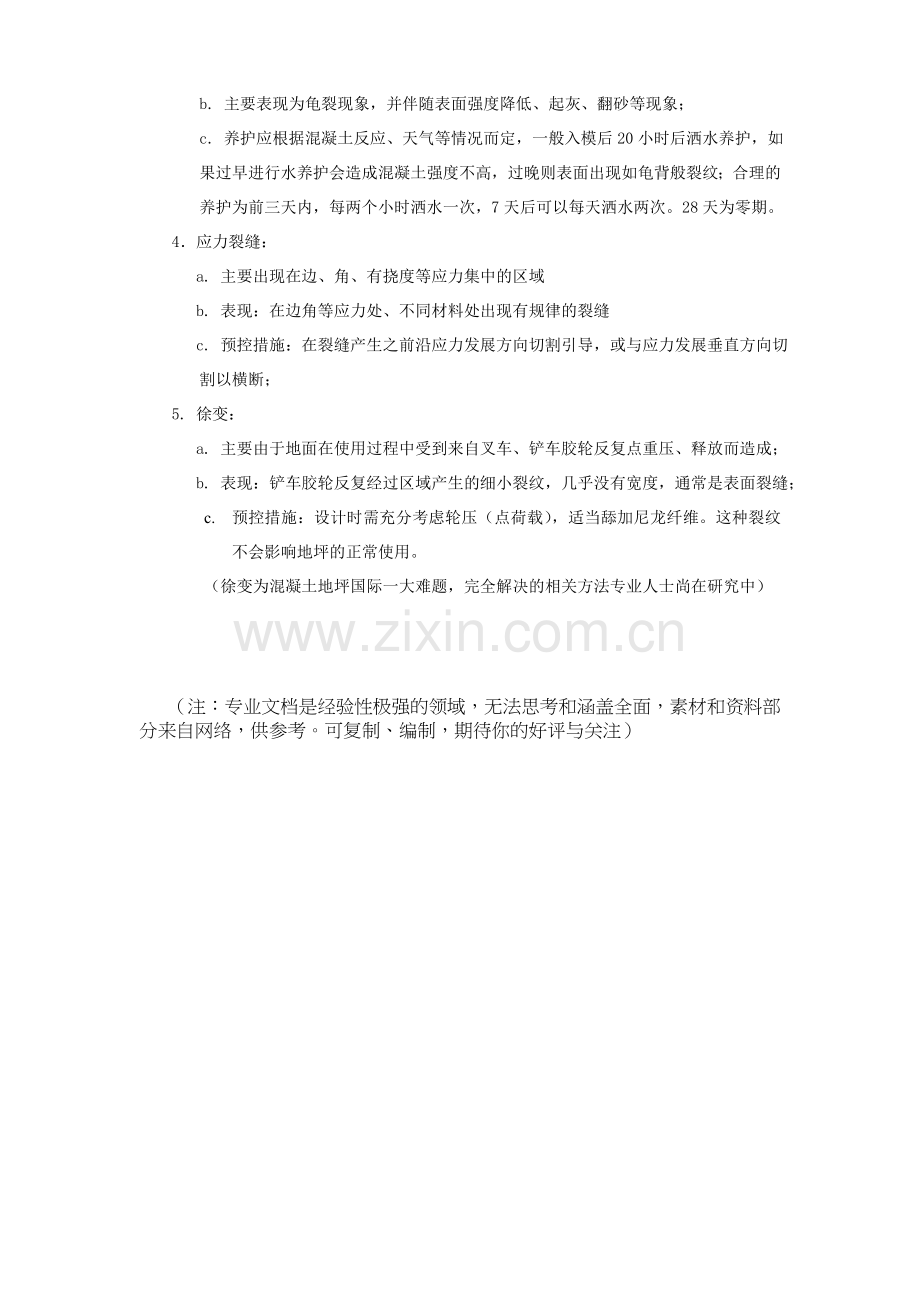 b. 主要表现为龟裂现象，并伴随表面强度降低、起灰、翻砂等现象；

c. 养护应根据混凝土反应、天气等情况而定，一般入模后 20 小时后洒水养护，如果过早进行水养护会造成混凝土强度不高，过晚则表面出现如龟背般裂纹；合理的养护为前三天内，每两个小时洒水一次，7 天后可以每天洒水两次。28 天为零期。

4. 应力裂缝：

a. 主要出现在边、角、有挠度等应力集中的区域

b. 表现：在边角等应力处、不同材料处出现有规律的裂缝

c. 预控措施：在裂缝产生之前沿应力发展方向切割引导，或与应力发展垂直方向切割以横断；

5. 徐变：

a. 主要由于地面在使用过程中受到来自叉车、铲车胶轮反复点重压、释放而造成；

b. 表现：铲车胶轮反复经过区域产生的细小裂纹，几乎没有宽度，通常是表面裂缝；

c. 预控措施：设计时需充分考虑轮压（点荷载），适当舔加尼龙纤维。这种裂纹不会影响地坪的正常使用。

（徐变为混凝土地坪国际一大难题，完全解决的相关方法专业人士尚在研究中）

www.zixin.com.cn

（注：专业文档是经验性极强的领域，无法思考和涵盖全面，素材和资料部分来自网络，供参考。可复制、编制，期待你的好评与关注）